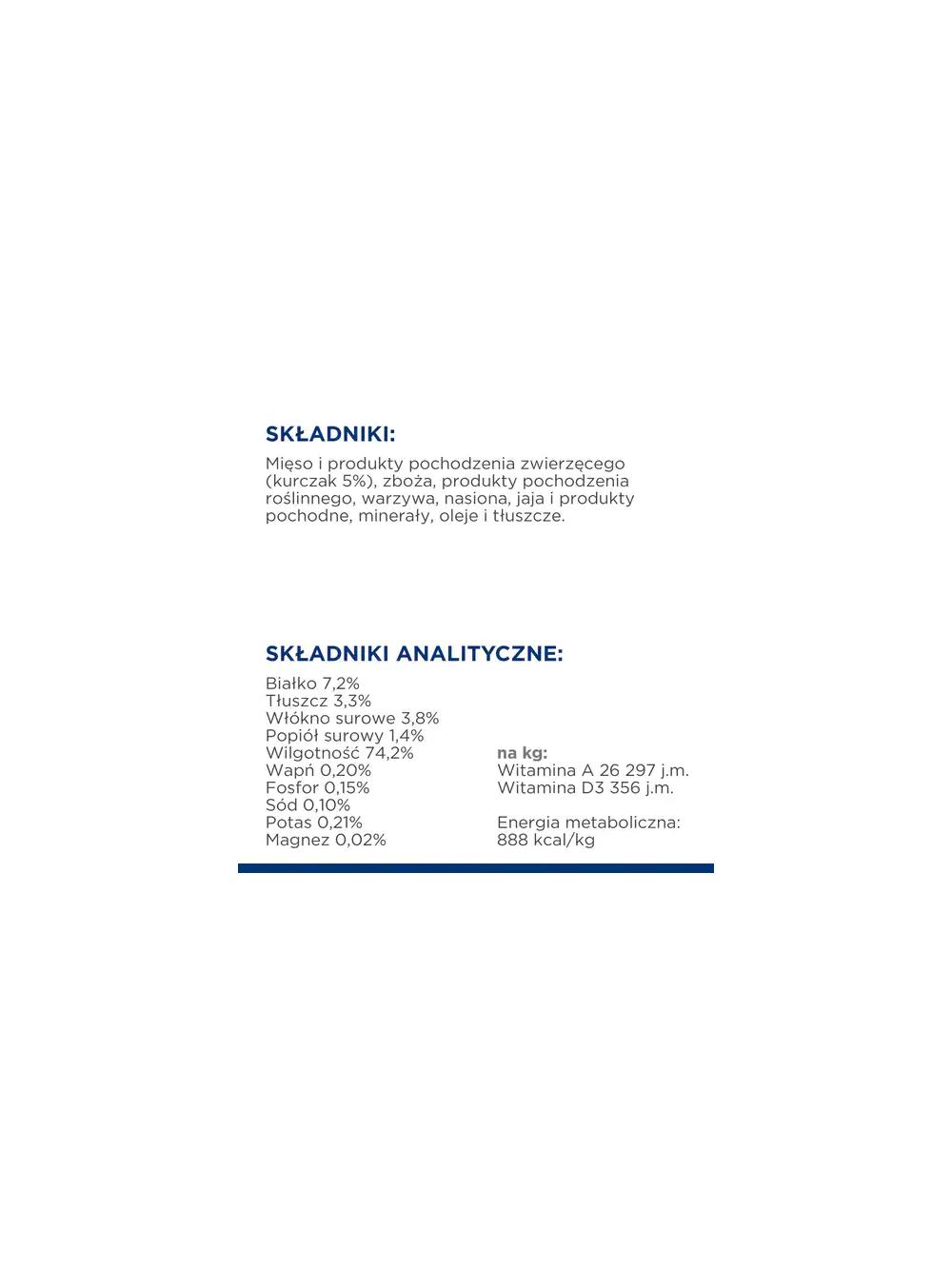 SKŁADNIKI:

Mięso i produkty pochodzenia zwierzęcego (kurczak 5%), zboża, produkty pochodzenia roślinnego, warzywa, nasiona, jaja i produkty pochodne, minerały, oleje i tłuszcze.

SKŁADNIKI ANALITYCZNE:

Białko 7,2%
Tłuszcz 3,3%
Włókno surowe 3,8%
Popiół surowy 1,4%
Wilgotność 74,2%
Wapń 0,20%
Fosfor 0,15%
Sód 0,10%
Potas 0,21%
Magnez 0,02%

na kg:
Witamina A 26 297 j.m.
Witamina D3 356 j.m.

Energia metaboliczna:
888 kcal/kg